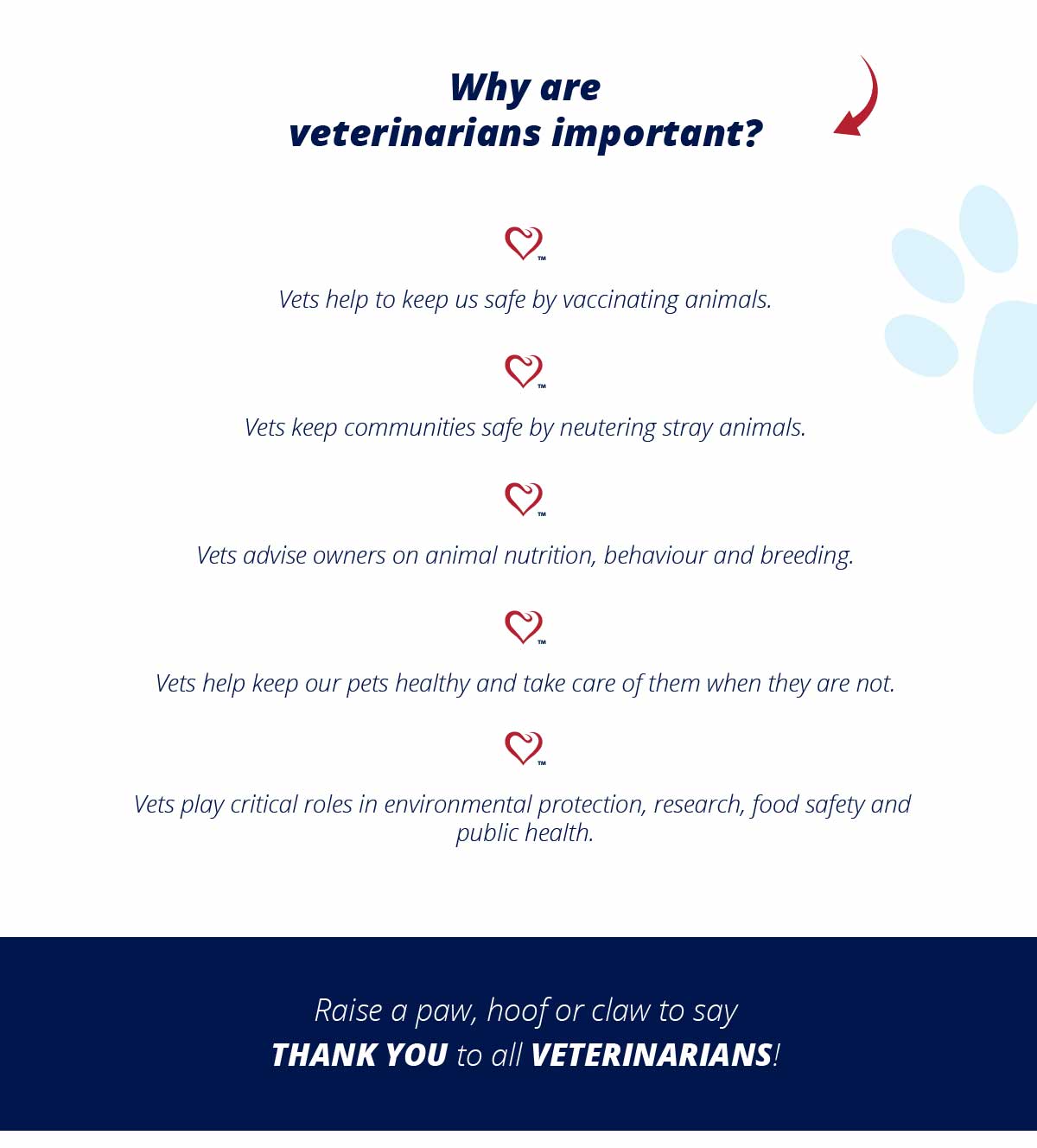 Why are
veterinarians important?

TM

Vets help to keep us safe by vaccinating animals.

TM

Vets keep communities safe by neutering stray animals.

TM

Vets advise owners on animal nutrition, behaviour and breeding.

TM

Vets help keep our pets healthy and take care of them when they are not.

TM

Vets play critical roles in environmental protection, research, food safety and public health.

Raise a paw, hoof or claw to say
THANK YOU to all VETERINARIANS!